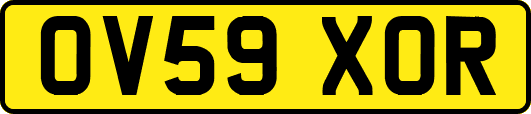 OV59 XOR